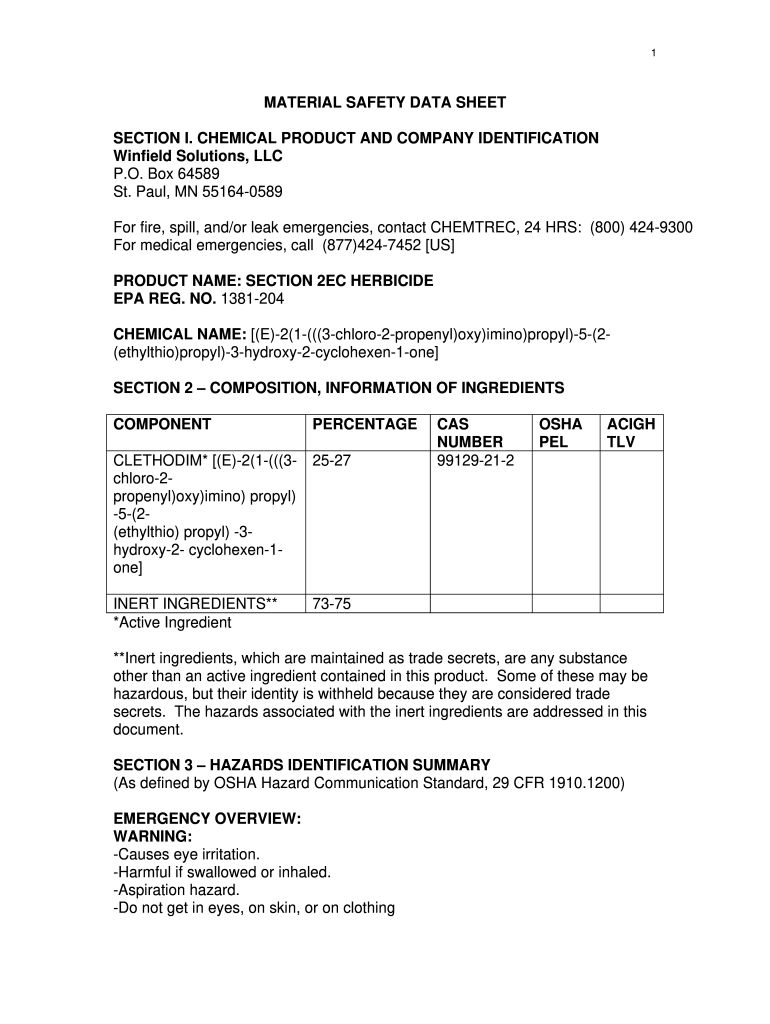 1

MATERIAL SAFETY DATA SHEET

SECTION I. CHEMICAL PRODUCT AND COMPANY IDENTIFICATION
Winfield Solutions, LLC
P.O. Box 64589
St. Paul, MN 55164-0589

For fire, spill, and/or leak emergencies, contact CHEMTREC, 24 HRS: (800) 424-9300
For medical emergencies, call (877)424-7452 [US]

PRODUCT NAME: SECTION 2EC HERBICIDE
EPA REG. NO. 1381-204

CHEMICAL NAME: [(E)-2(1-(((3-chloro-2-propenyl)oxy)imino)propyl)-5-(2-(ethylthio)propyl)-3-hydroxy-2-cyclohexen-1-one]

SECTION 2 – COMPOSITION, INFORMATION OF INGREDIENTS

| COMPONENT | PERCENTAGE | CAS NUMBER | OSHA PEL | ACIGH TLV |
|---|---|---|---|---|
| CLETHODIM* [(E)-2(1-(((3-chloro-2-propenyl)oxy)imino) propyl) -5-(2-(ethylthio) propyl) -3-hydroxy-2- cyclohexen-1-one] | 25-27 | 99129-21-2 | | |
| INERT INGREDIENTS** | 73-75 | | | |

*Active Ingredient

**Inert ingredients, which are maintained as trade secrets, are any substance other than an active ingredient contained in this product. Some of these may be hazardous, but their identity is withheld because they are considered trade secrets. The hazards associated with the inert ingredients are addressed in this document.

SECTION 3 – HAZARDS IDENTIFICATION SUMMARY
(As defined by OSHA Hazard Communication Standard, 29 CFR 1910.1200)

EMERGENCY OVERVIEW:
WARNING:
-Causes eye irritation.
-Harmful if swallowed or inhaled.
-Aspiration hazard.
-Do not get in eyes, on skin, or on clothing